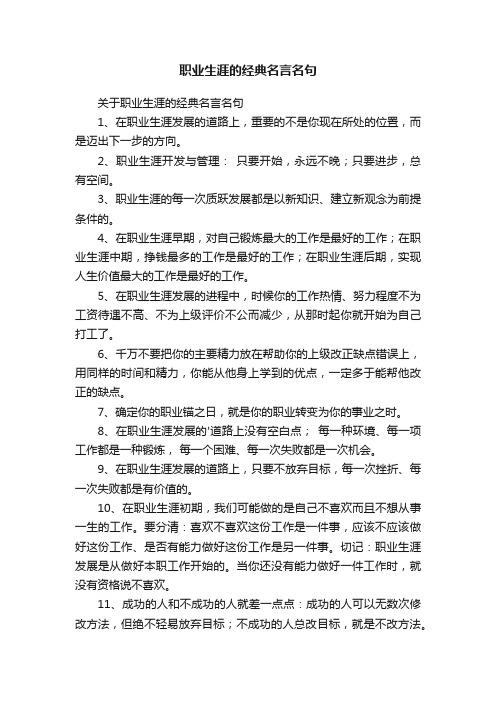 职业生涯的经典名言名句

关于职业生涯的经典名言名句

1、在职业生涯发展的道路上，重要的不是你现在所处的位置，而是迈出下一步的方向。

2、职业生涯开发与管理： 只要开始，永远不晚；只要进步，总有空间。

3、职业生涯的每一次质跃发展都是以新知识、建立新观念为前提条件的。

4、在职业生涯早期，对自己锻炼最大的工作是最好的工作；在职业生涯中期，挣钱最多的工作是最好的工作；在职业生涯后期，实现人生价值最大的工作是最好的工作。

5、在职业生涯发展的进程中，时候你的工作热情、努力程度不为工资待遇不高、不为上级评价不公而减少，从那时起你就开始为自己打工了。

6、千万不要把你的主要精力放在帮助你的上级改正缺点错误上，用同样的时间和精力，你能从他身上学到的优点，一定多于能帮他改正的缺点。

7、确定你的职业锚之日，就是你的职业转变为你的事业之时。

8、在职业生涯发展的'道路上没有空白点； 每一种环境、每一项工作都是一种锻炼， 每一个困难、每一次失败都是一次机会。

9、在职业生涯发展的道路上，只要不放弃目标，每一次挫折、每一次失败都是有价值的。

10、在职业生涯初期，我们可能做的是自己不喜欢而且不想从事一生的工作。要分清：喜欢不喜欢这份工作是一件事，应该不应该做好这份工作、是否有能力做好这份工作是另一件事。切记：职业生涯发展是从做好本职工作开始的。当你还没有能力做好一件工作时，就没有资格说不喜欢。

11、成功的人和不成功的人就差一点点：成功的人可以无数次修改方法，但绝不轻易放弃目标；不成功的人总改目标，就是不改方法。